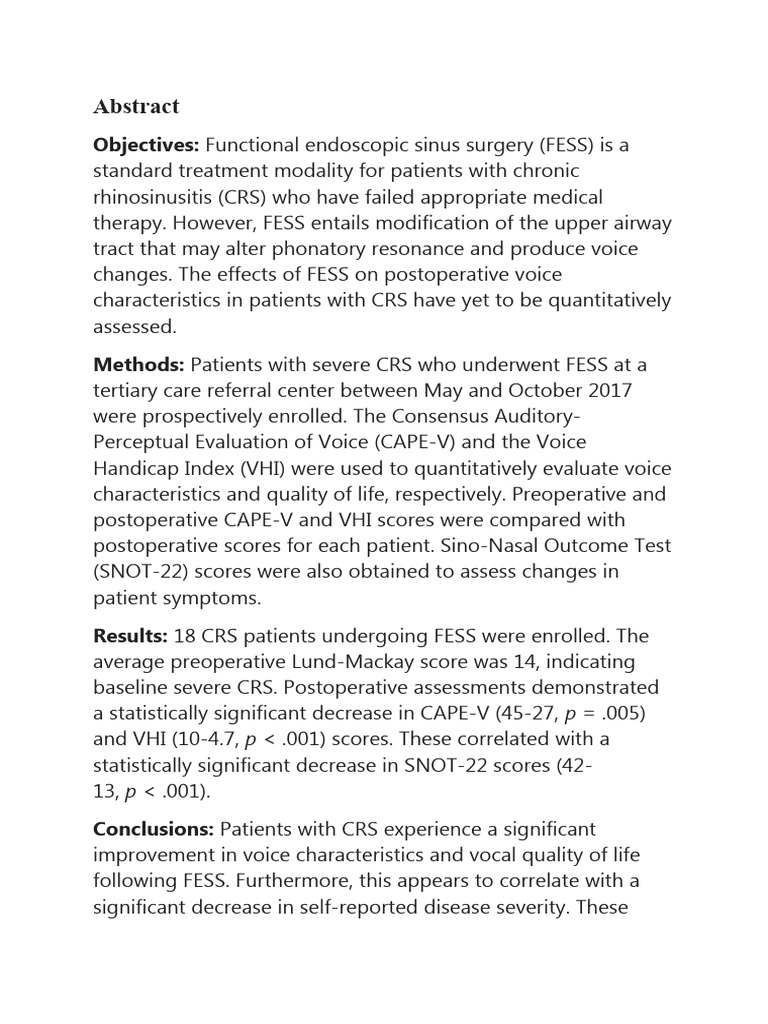 Abstract

Objectives: Functional endoscopic sinus surgery (FESS) is a standard treatment modality for patients with chronic rhinosinusitis (CRS) who have failed appropriate medical therapy. However, FESS entails modification of the upper airway tract that may alter phonatory resonance and produce voice changes. The effects of FESS on postoperative voice characteristics in patients with CRS have yet to be quantitatively assessed.

Methods: Patients with severe CRS who underwent FESS at a tertiary care referral center between May and October 2017 were prospectively enrolled. The Consensus Auditory-Perceptual Evaluation of Voice (CAPE-V) and the Voice Handicap Index (VHI) were used to quantitatively evaluate voice characteristics and quality of life, respectively. Preoperative and postoperative CAPE-V and VHI scores were compared with postoperative scores for each patient. Sino-Nasal Outcome Test (SNOT-22) scores were also obtained to assess changes in patient symptoms.

Results: 18 CRS patients undergoing FESS were enrolled. The average preoperative Lund-Mackay score was 14, indicating baseline severe CRS. Postoperative assessments demonstrated a statistically significant decrease in CAPE-V (45-27, p = .005) and VHI (10-4.7, p < .001) scores. These correlated with a statistically significant decrease in SNOT-22 scores (42-13, p < .001).

Conclusions: Patients with CRS experience a significant improvement in voice characteristics and vocal quality of life following FESS. Furthermore, this appears to correlate with a significant decrease in self-reported disease severity. These